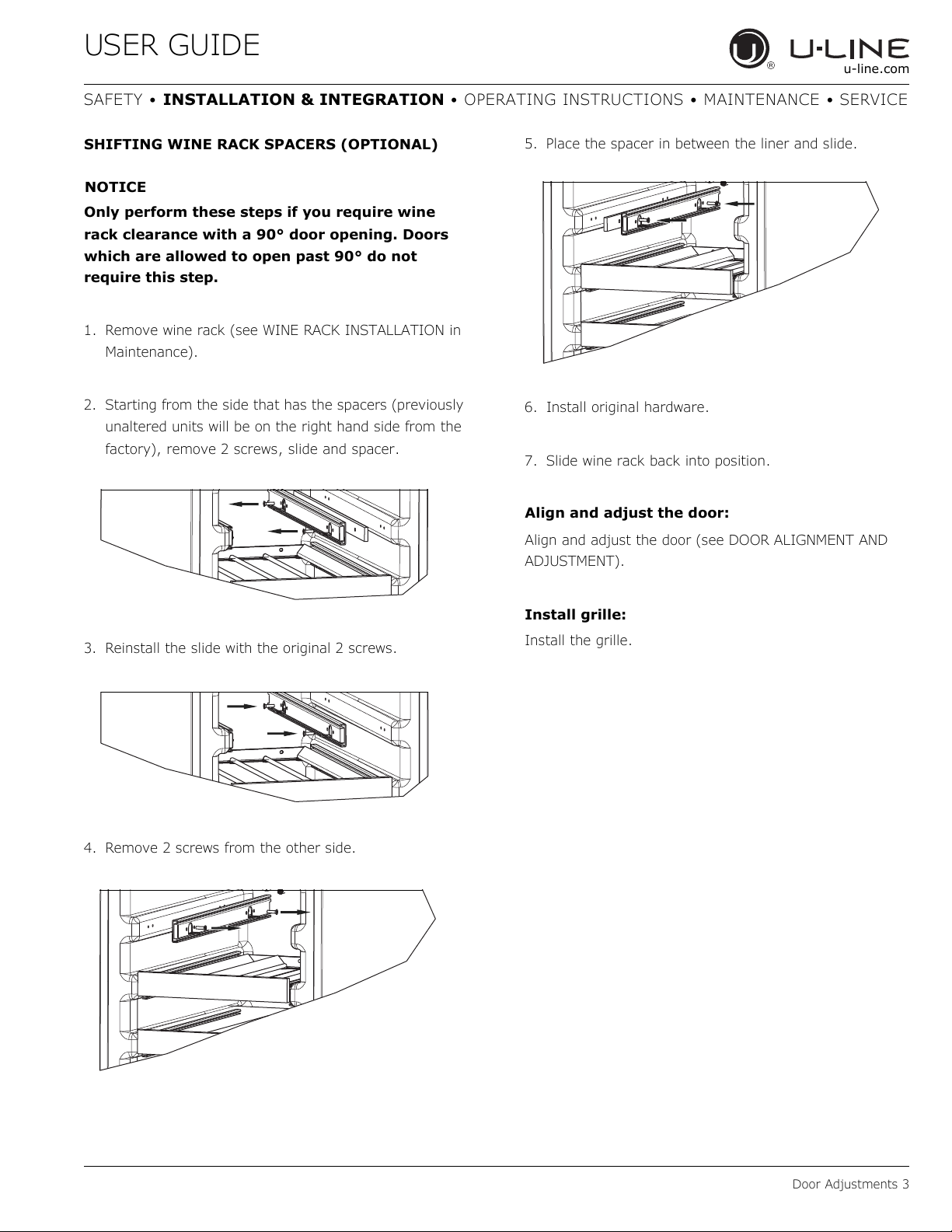 USER GUIDE

U-LINE
u-line.com

SAFETY • INSTALLATION & INTEGRATION • OPERATING INSTRUCTIONS • MAINTENANCE • SERVICE

SHIFTING WINE RACK SPACERS (OPTIONAL)

NOTICE
Only perform these steps if you require wine rack clearance with a 90° door opening. Doors which are allowed to open past 90° do not require this step.

1. Remove wine rack (see WINE RACK INSTALLATION in Maintenance).

2. Starting from the side that has the spacers (previously unaltered units will be on the right hand side from the factory), remove 2 screws, slide and spacer.

3. Reinstall the slide with the original 2 screws.

4. Remove 2 screws from the other side.

5. Place the spacer in between the liner and slide.

6. Install original hardware.

7. Slide wine rack back into position.

Align and adjust the door:
Align and adjust the door (see DOOR ALIGNMENT AND ADJUSTMENT).

Install grille:
Install the grille.

Door Adjustments 3